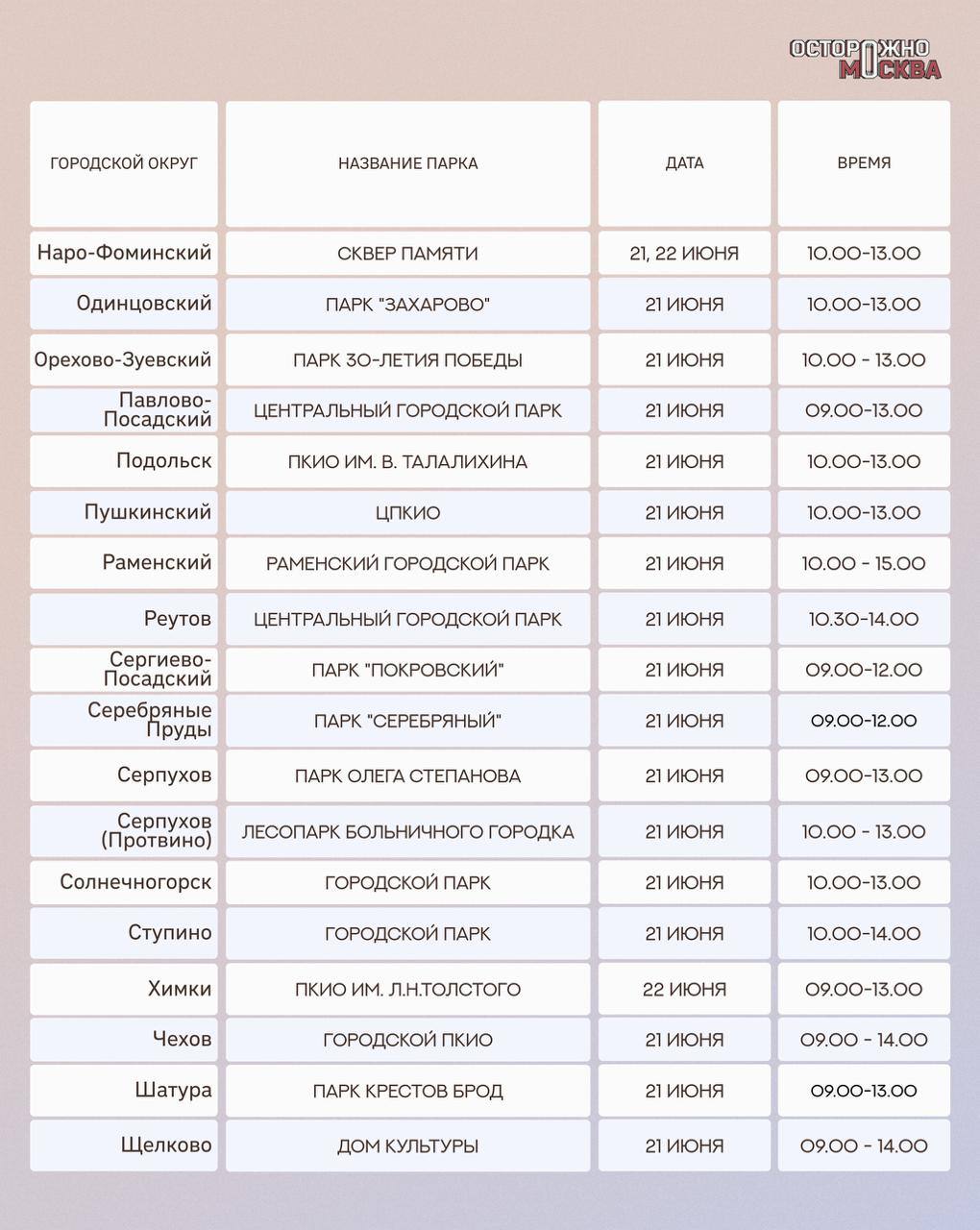 ОСТОРОЖНО МОСКВА

| ГОРОДСКОЙ ОКРУГ | НАЗВАНИЕ ПАРКА | ДАТА | ВРЕМЯ |
|---|---|---|---|
| Наро-Фоминский | СКВЕР ПАМЯТИ | 21, 22 ИЮНЯ | 10.00-13.00 |
| Одинцовский | ПАРК "ЗАХАРОВО" | 21 ИЮНЯ | 10.00-13.00 |
| Орехово-Зуевский | ПАРК 30-ЛЕТИЯ ПОБЕДЫ | 21 ИЮНЯ | 10.00 - 13.00 |
| Павлово-Посадский | ЦЕНТРАЛЬНЫЙ ГОРОДСКОЙ ПАРК | 21 ИЮНЯ | 09.00-13.00 |
| Подольск | ПКИО ИМ. В. ТАЛАЛИХИНА | 21 ИЮНЯ | 10.00-13.00 |
| Пушкинский | ЦПКИО | 21 ИЮНЯ | 10.00-13.00 |
| Раменский | РАМЕНСКИЙ ГОРОДСКОЙ ПАРК | 21 ИЮНЯ | 10.00 - 15.00 |
| Реутов | ЦЕНТРАЛЬНЫЙ ГОРОДСКОЙ ПАРК | 21 ИЮНЯ | 10.30-14.00 |
| Сергиево-Посадский | ПАРК "ПОКРОВСКИЙ" | 21 ИЮНЯ | 09.00-12.00 |
| Серебряные Пруды | ПАРК "СЕРЕБРЯНЫЙ" | 21 ИЮНЯ | 09.00-12.00 |
| Серпухов | ПАРК ОЛЕГА СТЕПАНОВА | 21 ИЮНЯ | 09.00-13.00 |
| Серпухов (Протвино) | ЛЕСОПАРК БОЛЬНИЧНОГО ГОРОДКА | 21 ИЮНЯ | 10.00 - 13.00 |
| Солнечногорск | ГОРОДСКОЙ ПАРК | 21 ИЮНЯ | 10.00-13.00 |
| Ступино | ГОРОДСКОЙ ПАРК | 21 ИЮНЯ | 10.00-14.00 |
| Химки | ПКИО ИМ. Л.Н.ТОЛСТОГО | 22 ИЮНЯ | 09.00-13.00 |
| Чехов | ГОРОДСКОЙ ПКИО | 21 ИЮНЯ | 09.00 - 14.00 |
| Шатура | ПАРК КРЕСТОВ БРОД | 21 ИЮНЯ | 09.00-13.00 |
| Щелково | ДОМ КУЛЬТУРЫ | 21 ИЮНЯ | 09.00 - 14.00 |